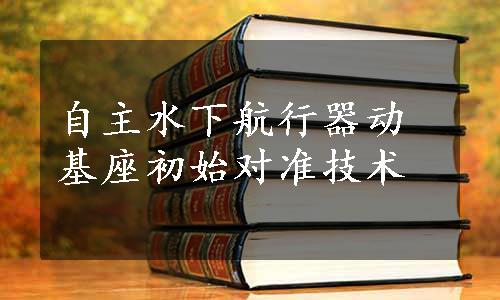 自主水下航行器动基座初始对准技术